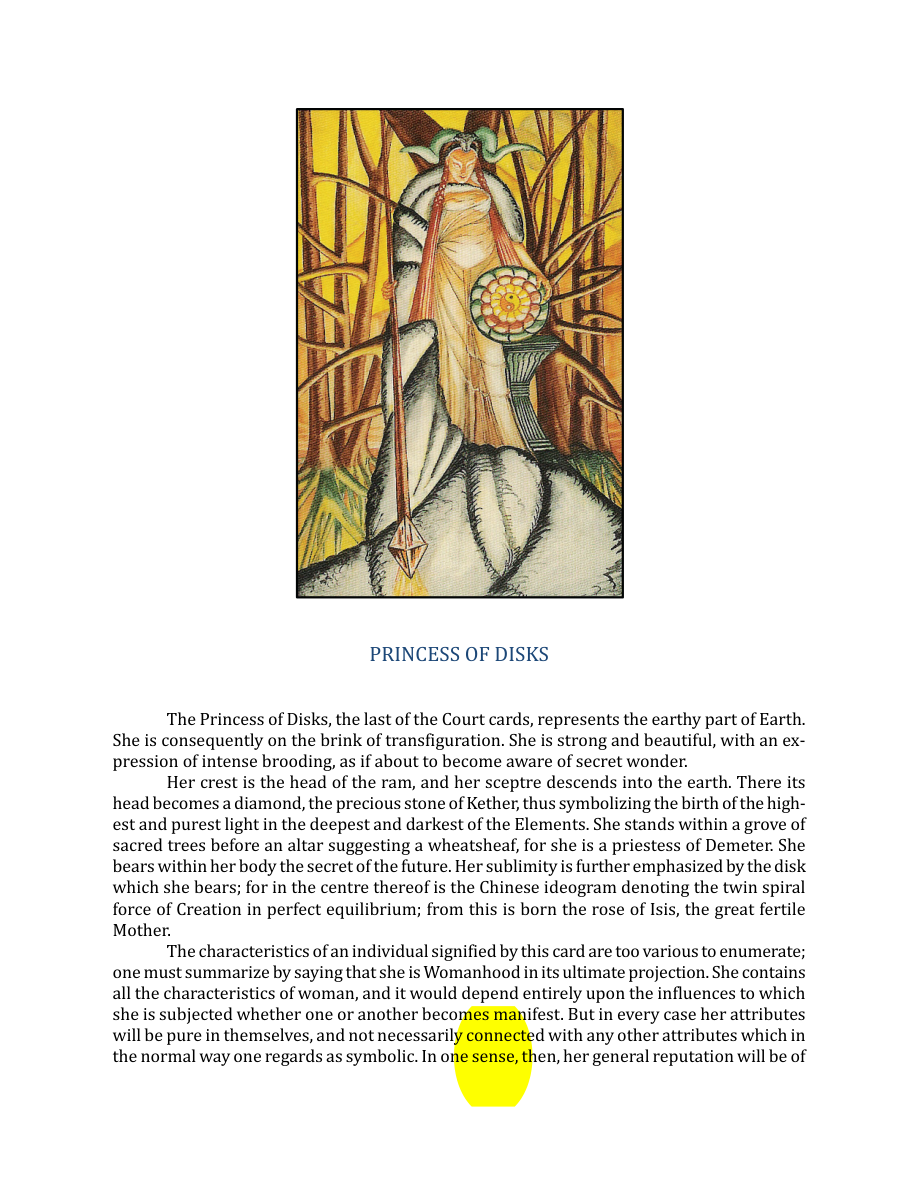 PRINCESS OF DISKS

The Princess of Disks, the last of the Court cards, represents the earthy part of Earth. She is consequently on the brink of transfiguration. She is strong and beautiful, with an expression of intense brooding, as if about to become aware of secret wonder.

Her crest is the head of the ram, and her sceptre descends into the earth. There its head becomes a diamond, the precious stone of Kether, thus symbolizing the birth of the highest and purest light in the deepest and darkest of the Elements. She stands within a grove of sacred trees before an altar suggesting a wheatsheaf, for she is a priestess of Demeter. She bears within her body the secret of the future. Her sublimity is further emphasized by the disk which she bears; for in the centre thereof is the Chinese ideogram denoting the twin spiral force of Creation in perfect equilibrium; from this is born the rose of Isis, the great fertile Mother.

The characteristics of an individual signified by this card are too various to enumerate; one must summarize by saying that she is Womanhood in its ultimate projection. She contains all the characteristics of woman, and it would depend entirely upon the influences to which she is subjected whether one or another becomes manifest. But in every case her attributes will be pure in themselves, and not necessarily connected with any other attributes which in the normal way one regards as symbolic. In one sense, then, her general reputation will be of